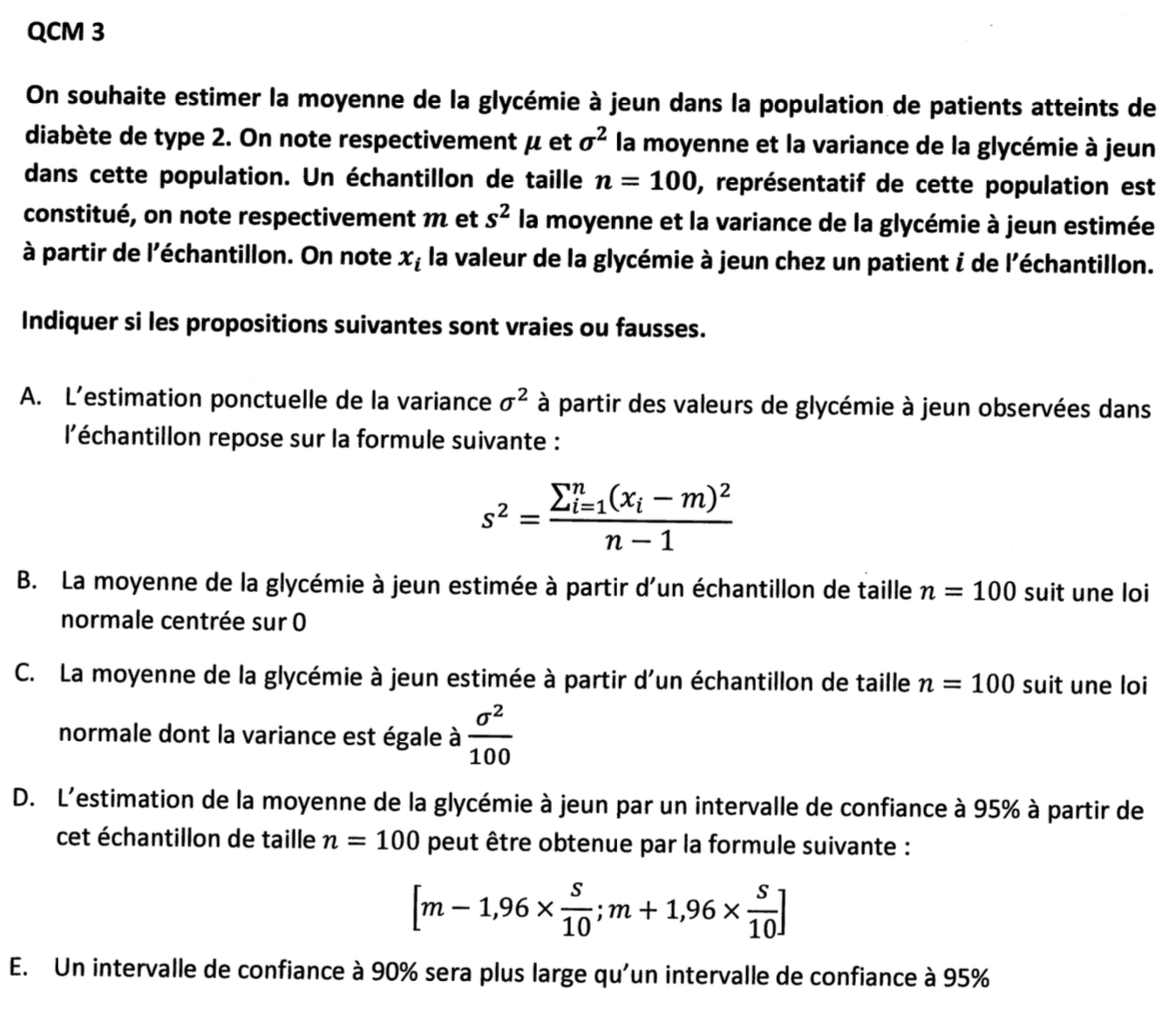 QCM 3

On souhaite estimer la moyenne de la glycémie à jeun dans la population de patients atteints de diabète de type 2. On note respectivement $\mu$ et $\sigma^2$ la moyenne et la variance de la glycémie à jeun dans cette population. Un échantillon de taille $n = 100$, représentatif de cette population est constitué, on note respectivement $m$ et $s^2$ la moyenne et la variance de la glycémie à jeun estimée à partir de l'échantillon. On note $x_i$ la valeur de la glycémie à jeun chez un patient $i$ de l'échantillon.

Indiquer si les propositions suivantes sont vraies ou fausses.

A. L'estimation ponctuelle de la variance $\sigma^2$ à partir des valeurs de glycémie à jeun observées dans l'échantillon repose sur la formule suivante :

$s^2 = \frac{\sum_{i=1}^{n}(x_i - m)^2}{n-1}$

B. La moyenne de la glycémie à jeun estimée à partir d'un échantillon de taille $n = 100$ suit une loi normale centrée sur 0

C. La moyenne de la glycémie à jeun estimée à partir d'un échantillon de taille $n = 100$ suit une loi normale dont la variance est égale à $\frac{\sigma^2}{100}$

D. L'estimation de la moyenne de la glycémie à jeun par un intervalle de confiance à 95% à partir de cet échantillon de taille $n = 100$ peut être obtenue par la formule suivante :

$\left[m - 1{,}96 \times \frac{s}{10} ; m + 1{,}96 \times \frac{s}{10}\right]$

E. Un intervalle de confiance à 90% sera plus large qu'un intervalle de confiance à 95%